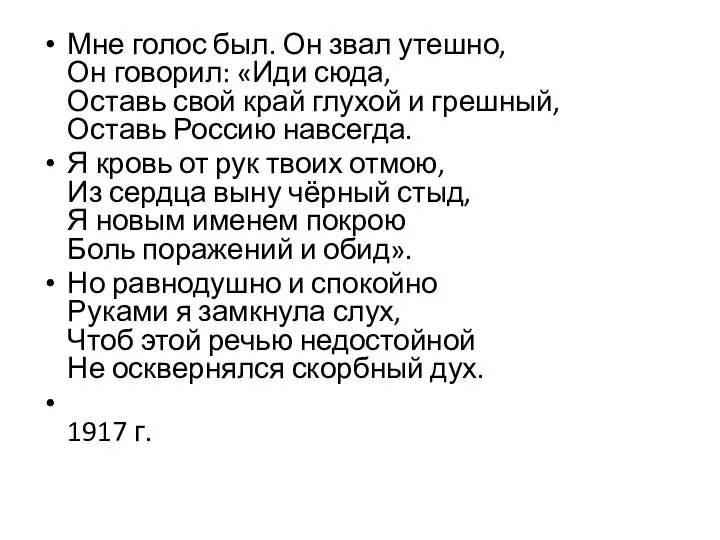 • Мне голос был. Он звал утешно,
Он говорил: «Иди сюда,
Оставь свой край глухой и грешный,
Оставь Россию навсегда.

• Я кровь от рук твоих отмою,
Из сердца выну чёрный стыд,
Я новым именем покрою
Боль поражений и обид».

• Но равнодушно и спокойно
Руками я замкнула слух,
Чтоб этой речью недостойной
Не осквернялся скорбный дух.

•

1917 г.